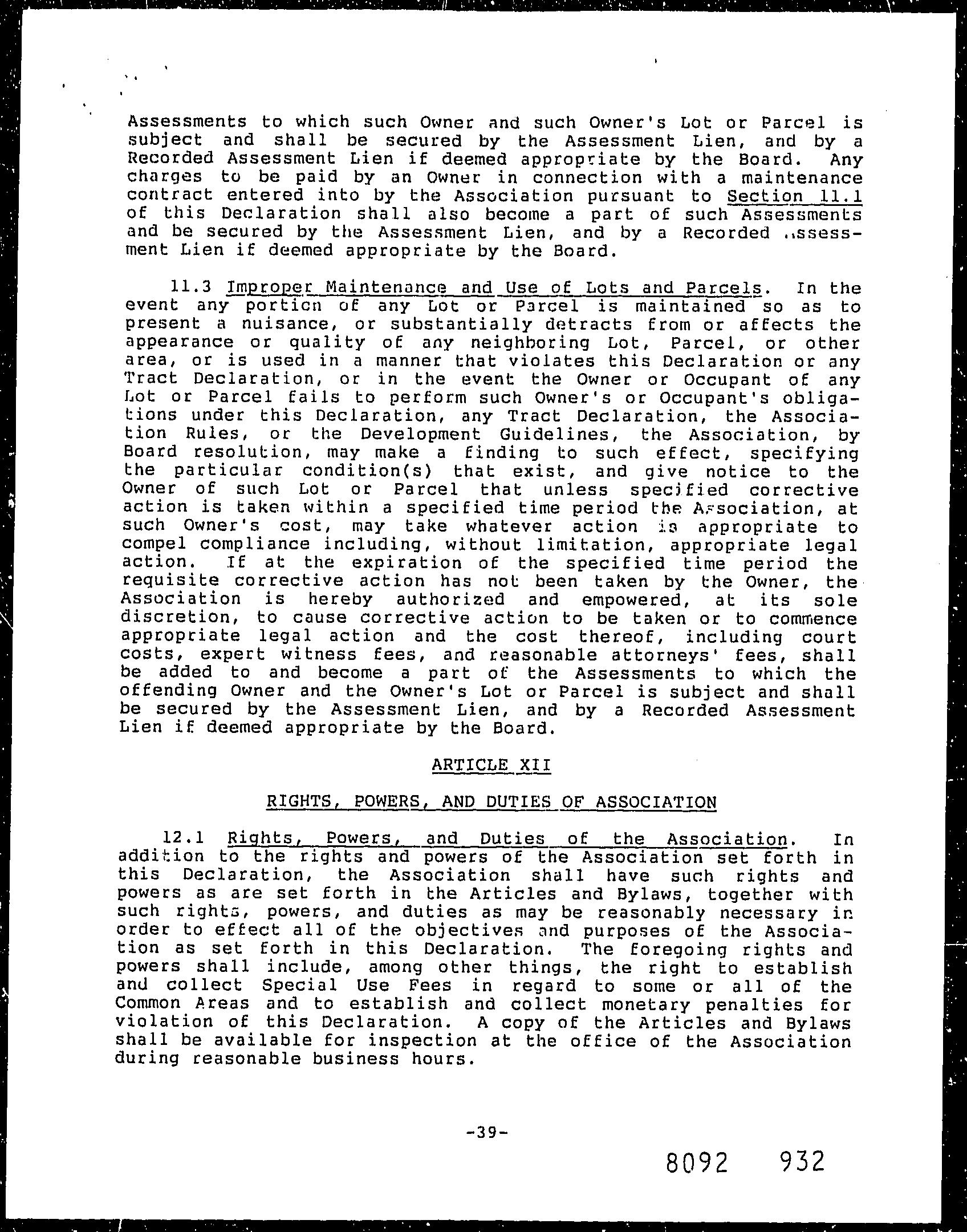 Assessments to which such Owner and such Owner's Lot or Parcel is subject and shall be secured by the Assessment Lien, and by a Recorded Assessment Lien if deemed appropriate by the Board. Any charges to be paid by an Owner in connection with a maintenance contract entered into by the Association pursuant to Section 11.1 of this Declaration shall also become a part of such Assessments and be secured by the Assessment Lien, and by a Recorded Assessment Lien if deemed appropriate by the Board.

11.3 Improper Maintenance and Use of Lots and Parcels. In the event any portion of any Lot or Parcel is maintained so as to present a nuisance, or substantially detracts from or affects the appearance or quality of any neighboring Lot, Parcel, or other area, or is used in a manner that violates this Declaration or any Tract Declaration, or in the event the Owner or Occupant of any Lot or Parcel fails to perform such Owner's or Occupant's obligations under this Declaration, any Tract Declaration, the Association Rules, or the Development Guidelines, the Association, by Board resolution, may make a finding to such effect, specifying the particular condition(s) that exist, and give notice to the Owner of such Lot or Parcel that unless specified corrective action is taken within a specified time period the Association, at such Owner's cost, may take whatever action is appropriate to compel compliance including, without limitation, appropriate legal action. If at the expiration of the specified time period the requisite corrective action has not been taken by the Owner, the Association is hereby authorized and empowered, at its sole discretion, to cause corrective action to be taken or to commence appropriate legal action and the cost thereof, including court costs, expert witness fees, and reasonable attorneys' fees, shall be added to and become a part of the Assessments to which the offending Owner and the Owner's Lot or Parcel is subject and shall be secured by the Assessment Lien, and by a Recorded Assessment Lien if deemed appropriate by the Board.

ARTICLE XII

RIGHTS, POWERS, AND DUTIES OF ASSOCIATION

12.1 Rights, Powers, and Duties of the Association. In addition to the rights and powers of the Association set forth in this Declaration, the Association shall have such rights and powers as are set forth in the Articles and Bylaws, together with such rights, powers, and duties as may be reasonably necessary in order to effect all of the objectives and purposes of the Association as set forth in this Declaration. The foregoing rights and powers shall include, among other things, the right to establish and collect Special Use Fees in regard to some or all of the Common Areas and to establish and collect monetary penalties for violation of this Declaration. A copy of the Articles and Bylaws shall be available for inspection at the office of the Association during reasonable business hours.

-39-

8092 932